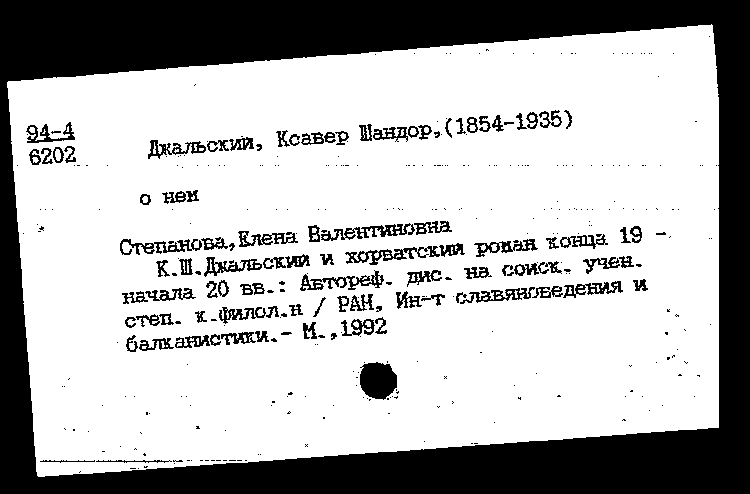 94-4
6202

Джальский, Ксавер Шандор,(1854-1935)

о нем

Степанова,Елена Валентиновна
К.Ш.Джальский и хорватский роман конца 19 - начала 20 вв.: Автореф. дис. на соиск. учен. степ. к.филол.н / РАН, Ин-т славяноведения и балканистики.- М.,1992